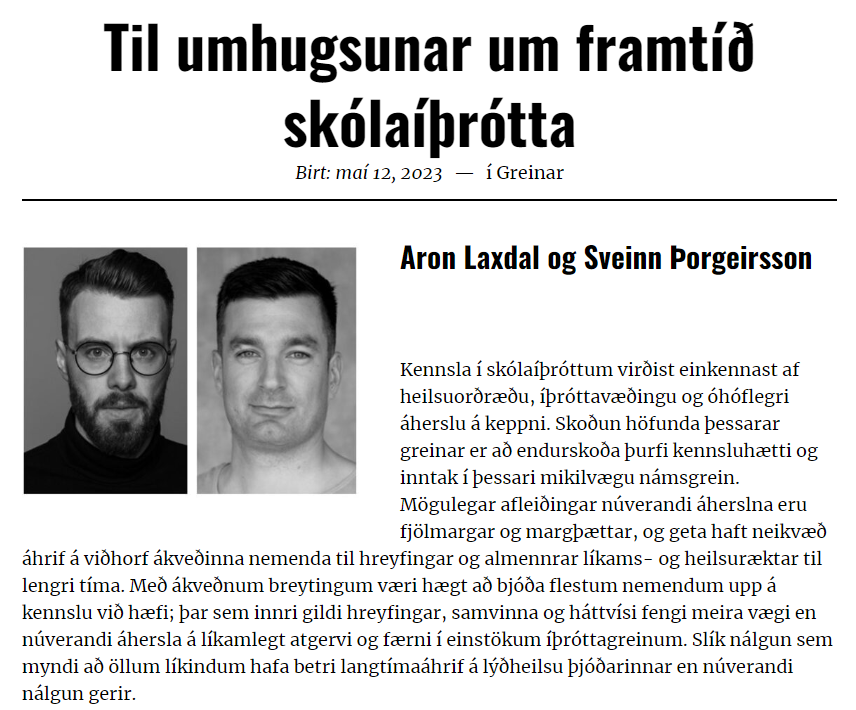 Til umhugsunar um framtíð skólaíþrótta

Birt: maí 12, 2023 — í Greinar

Aron Laxdal og Sveinn Þorgeirsson

Kennsla í skólaíþróttum virðist einkennast af heilsuorðræðu, íþróttavæðingu og óhóflegri áherslu á keppni. Skoðun höfunda þessarar greinar er að endurskoða þurfi kennsluhætti og inntak í þessari mikilvægu námsgrein. Mögulegar afleiðingar núverandi áherslna eru fjölmargar og margþættar, og geta haft neikvæð áhrif á viðhorf ákveðinna nemenda til hreyfingar og almennrar líkams- og heilsuræktar til lengri tíma. Með ákveðnum breytingum væri hægt að bjóða flestum nemendum upp á kennslu við hæfi; þar sem innri gildi hreyfingar, samvinna og háttvísi fengi meira vægi en núverandi áhersla á líkamlegt atgervi og færni í einstökum íþróttagreinum. Slík nálgun sem myndi að öllum líkindum hafa betri langtímaáhrif á lýðheilsu þjóðarinnar en núverandi nálgun gerir.